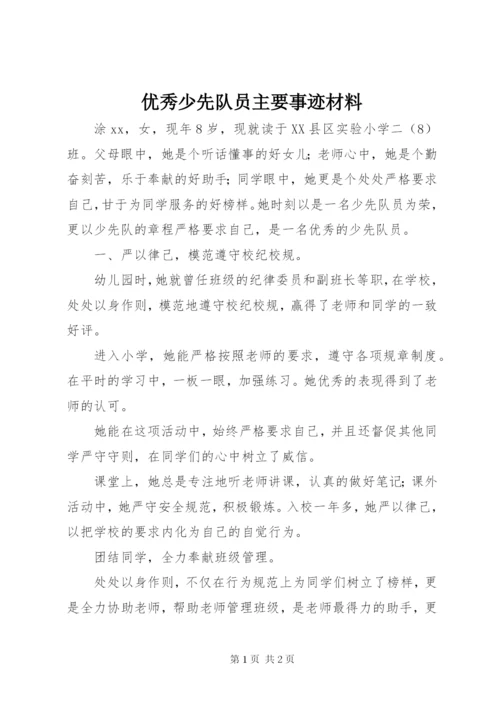 优秀少先队员主要事迹材料

涂xx，女，现年8岁，现就读于XX县区实验小学二（8）班。父母眼中，她是个听话懂事的好女儿；老师心中，她是个勤奋刻苦，乐于奉献的好助手；同学眼中，她更是个处处严格要求自己，甘于为同学服务的好榜样。她时刻以是一名少先队员为荣，更以少先队的章程严格要求自己，是一名优秀的少先队员。

一、严以律己，模范遵守校纪校规。

幼儿园时，她就曾任班级的纪律委员和副班长等职，在学校，处处以身作则，模范地遵守校纪校规，赢得了老师和同学的一致好评。

进入小学，她能严格按照老师的要求，遵守各项规章制度。在平时的学习中，一板一眼，加强练习。她优秀的表现得到了老师的认可。

她能在这项活动中，始终严格要求自己，并且还督促其他同学严守守则，在同学们的心中树立了威信。

课堂上，她总是专注地听老师讲课，认真的做好笔记；课外活动中，她严守安全规范，积极锻炼。入校一年多，她严以律己，以把学校的要求内化为自己的自觉行为。

团结同学，全力奉献班级管理。

处处以身作则，不仅在行为规范上为同学们树立了榜样，更是全力协助老师，帮助老师管理班级，是老师最得力的助手，更

第1页 共2页